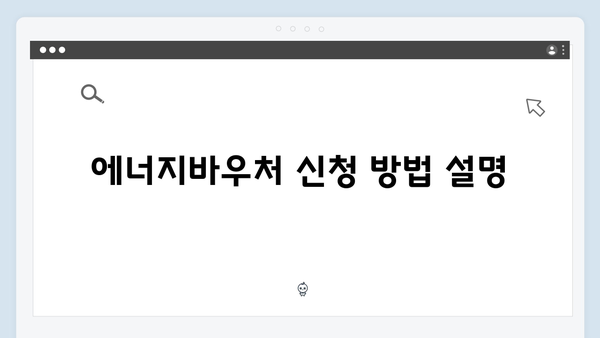 에너지바우처 신청 방법 설명